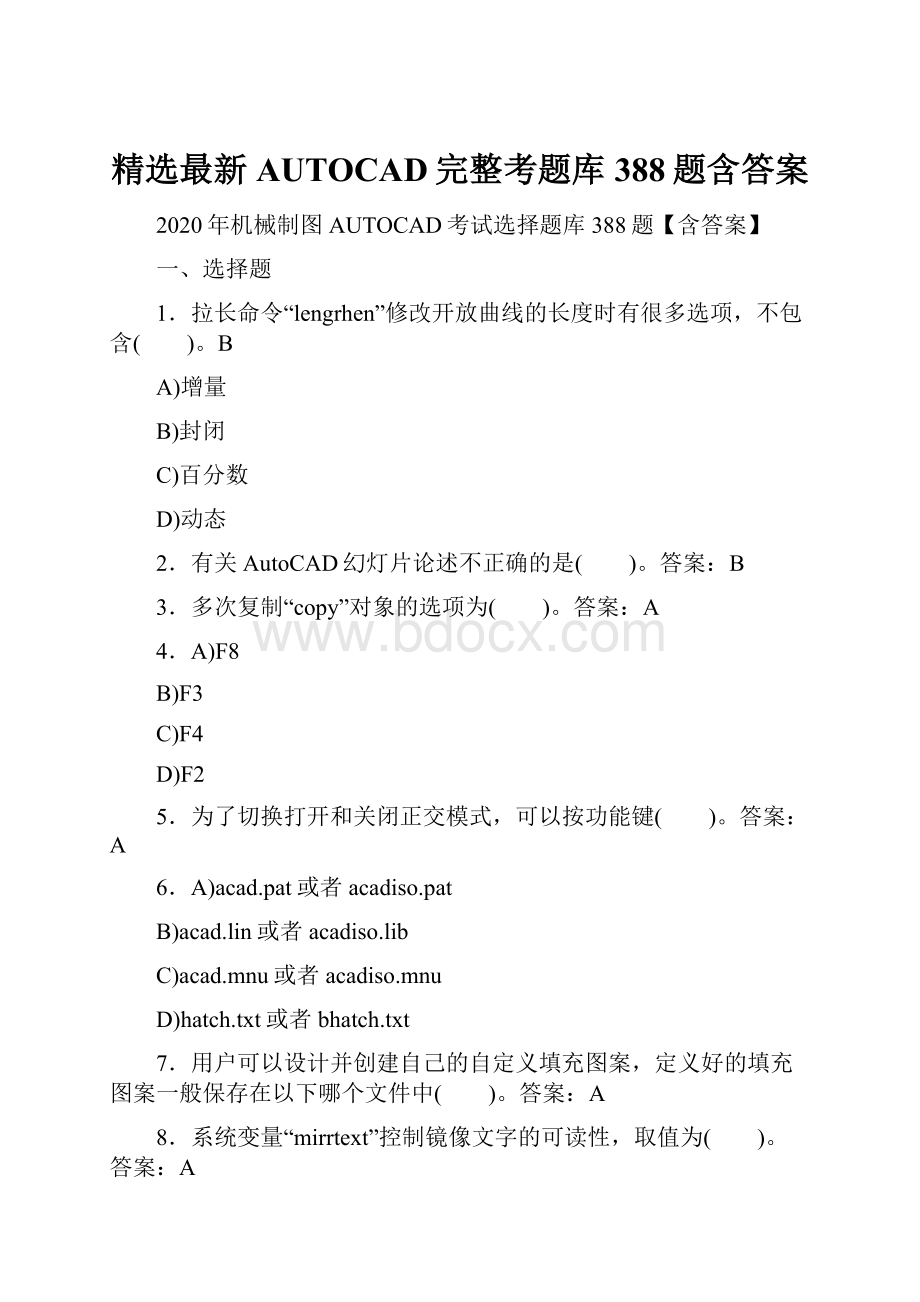 精选最新 AUTOCAD 完整考题库 388 题含答案

2020 年机械制图 AUTOCAD 考试选择题库 388 题【含答案】

一、选择题

1．拉长命令“lengrhen”修改开放曲线的长度时有很多选项，不包含(　　)。B

A)增量

B)封闭

C)百分数

D)动态

2．有关 AutoCAD 幻灯片论述不正确的是(　　)。答案：B

3．多次复制“copy”对象的选项为(　　)。答案：A

www.bdocx.com

4．A)F8

B)F3

C)F4

D)F2

5．为了切换打开和关闭正交模式，可以按功能键(　　)。答案：A

6．A)acad.pat 或者 acadiso.pat

B)acad.lin 或者 acadiso.lib

C)acad.mnu 或者 acadiso.mnu

D)hatch.txt 或者 bhatch.txt

7．用户可以设计并创建自己的自定义填充图案，定义好的填充图案一般保存在以下哪个文件中(　　)。答案：A

8．系统变量“mirrtext”控制镜像文字的可读性，取值为(　　)。答案：A